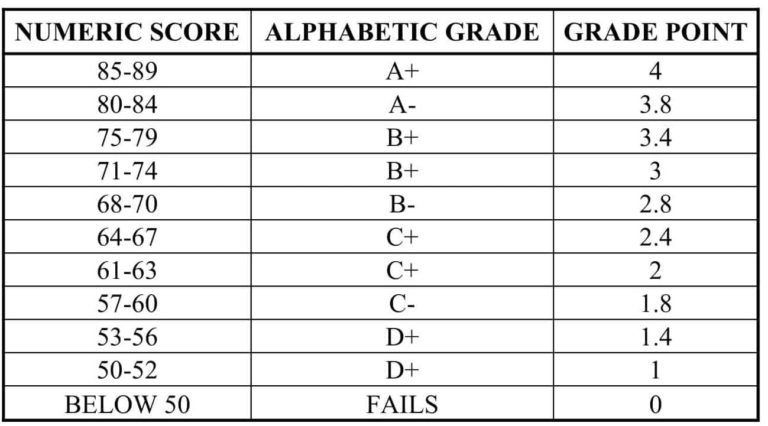 | NUMERIC SCORE | ALPHABETIC GRADE | GRADE POINT |
|---|---|---|
| 85-89 | A+ | 4 |
| 80-84 | A- | 3.8 |
| 75-79 | B+ | 3.4 |
| 71-74 | B+ | 3 |
| 68-70 | B- | 2.8 |
| 64-67 | C+ | 2.4 |
| 61-63 | C+ | 2 |
| 57-60 | C- | 1.8 |
| 53-56 | D+ | 1.4 |
| 50-52 | D+ | 1 |
| BELOW 50 | FAILS | 0 |